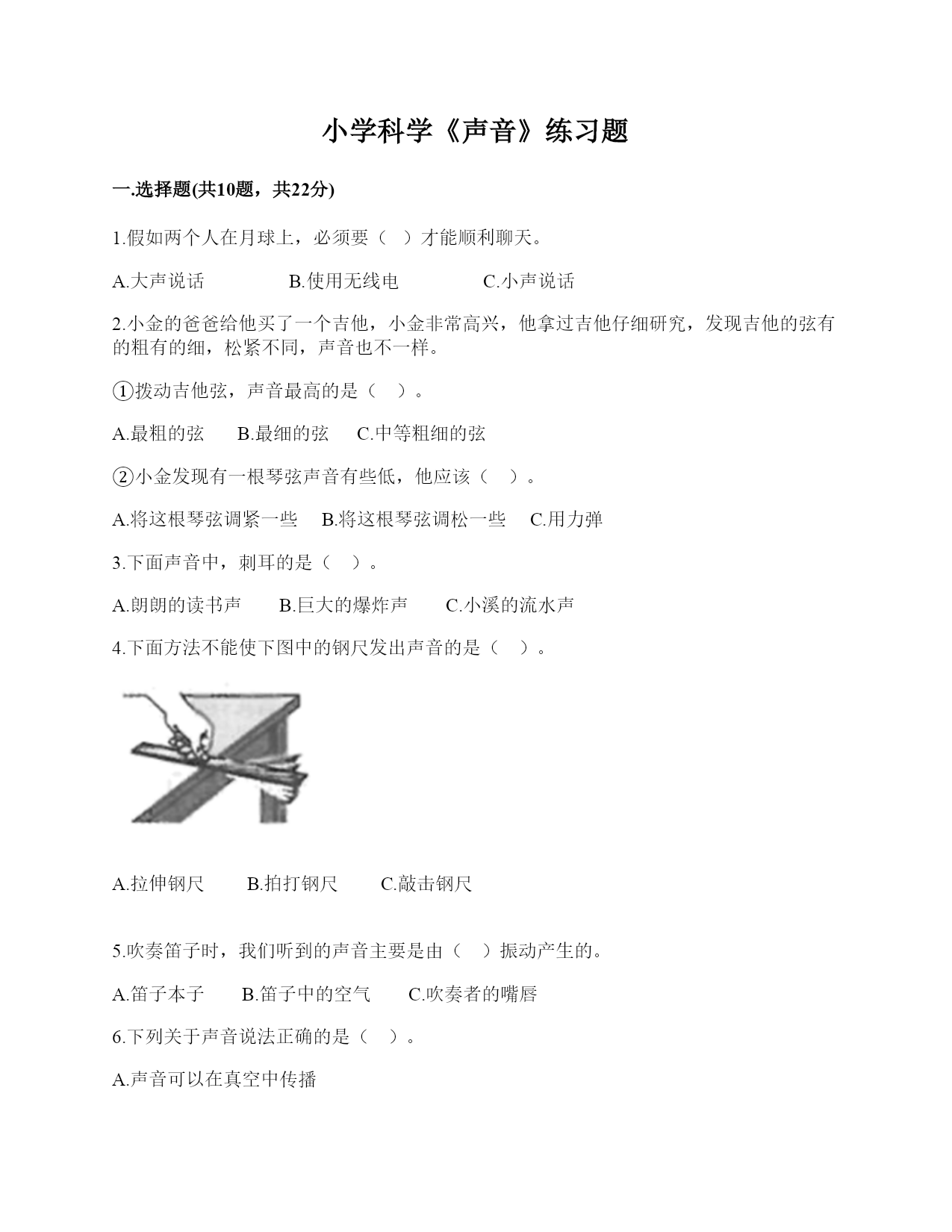 小学科学《声音》练习题

一.选择题(共10题，共22分)

1.假如两个人在月球上，必须要（ ）才能顺利聊天。

A.大声说话 B.使用无线电 C.小声说话

2.小金的爸爸给他买了一个吉他，小金非常高兴，他拿过吉他仔细研究，发现吉他的弦有的粗有的细，松紧不同，声音也不一样。

①拨动吉他弦，声音最高的是（ ）。

A.最粗的弦 B.最细的弦 C.中等粗细的弦

②小金发现有一根琴弦声音有些低，他应该（ ）。

A.将这根琴弦调紧一些 B.将这根琴弦调松一些 C.用力弹

3.下面声音中，刺耳的是（ ）。

A.朗朗的读书声 B.巨大的爆炸声 C.小溪的流水声

4.下面方法不能使下图中的钢尺发出声音的是（ ）。

A.拉伸钢尺 B.拍打钢尺 C.敲击钢尺

5.吹奏笛子时，我们听到的声音主要是由（ ）振动产生的。

A.笛子本子 B.笛子中的空气 C.吹奏者的嘴唇

6.下列关于声音说法正确的是（ ）。

A.声音可以在真空中传播